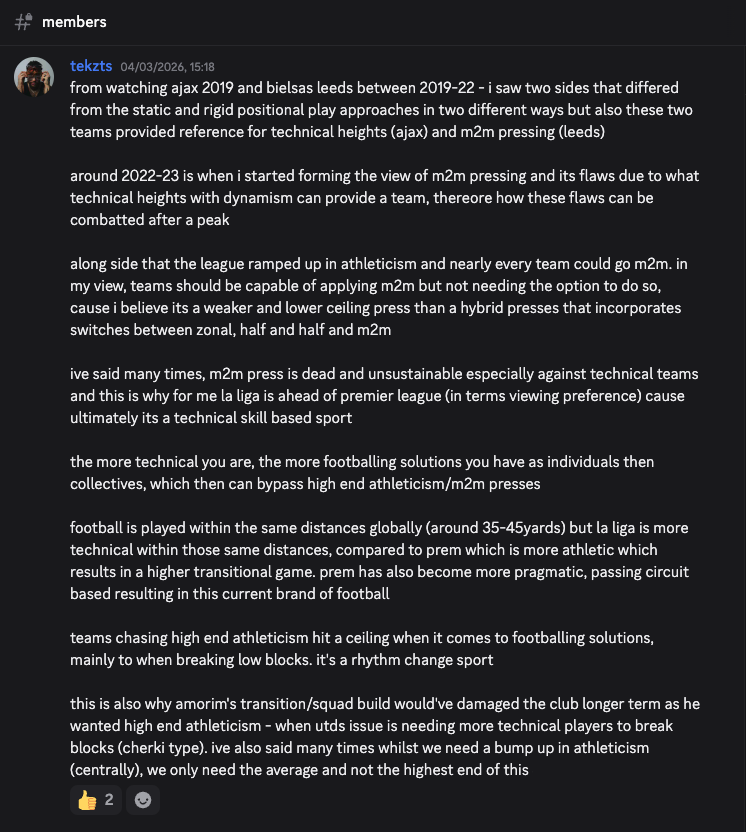 members

tekzts 04/03/2026, 15:18
from watching ajax 2019 and bielsas leeds between 2019-22 - i saw two sides that differed from the static and rigid positional play approaches in two different ways but also these two teams provided reference for technical heights (ajax) and m2m pressing (leeds)

around 2022-23 is when i started forming the view of m2m pressing and its flaws due to what technical heights with dynamism can provide a team, thereore how these flaws can be combatted after a peak

along side that the league ramped up in athleticism and nearly every team could go m2m. in my view, teams should be capable of applying m2m but not needing the option to do so, cause i believe its a weaker and lower ceiling press than a hybrid presses that incorporates switches between zonal, half and half and m2m

ive said many times, m2m press is dead and unsustainable especially against technical teams and this is why for me la liga is ahead of premier league (in terms viewing preference) cause ultimately its a technical skill based sport

the more technical you are, the more footballing solutions you have as individuals then collectives, which then can bypass high end athleticism/m2m presses

football is played within the same distances globally (around 35-45yards) but la liga is more technical within those same distances, compared to prem which is more athletic which results in a higher transitional game. prem has also become more pragmatic, passing circuit based resulting in this current brand of football

teams chasing high end athleticism hit a ceiling when it comes to footballing solutions, mainly to when breaking low blocks. it's a rhythm change sport

this is also why amorim's transition/squad build would've damaged the club longer term as he wanted high end athleticism - when utds issue is needing more technical players to break blocks (cherki type). ive also said many times whilst we need a bump up in athleticism (centrally), we only need the average and not the highest end of this

👍 2